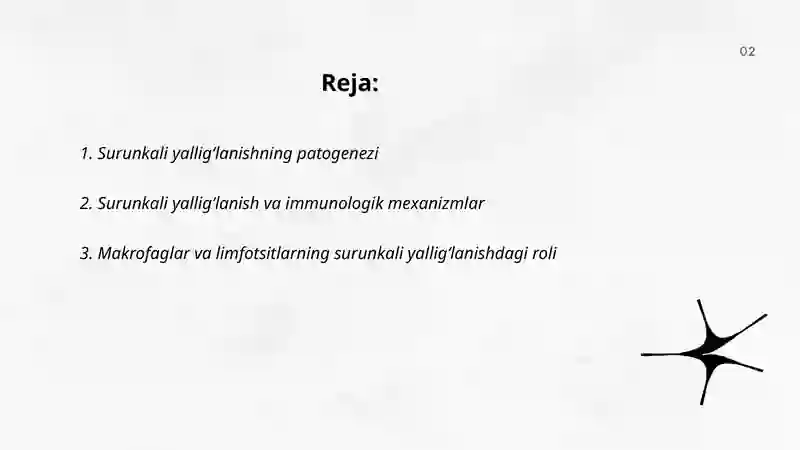 02

Reja:

1. Surunkali yallig‘lanishning patogenezi

2. Surunkali yallig‘lanish va immunologik mexanizmlar

3. Makrofaglar va limfotsitlarning surunkali yallig‘lanishdagi roli